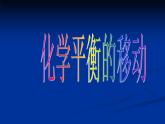 化学平衡的移动